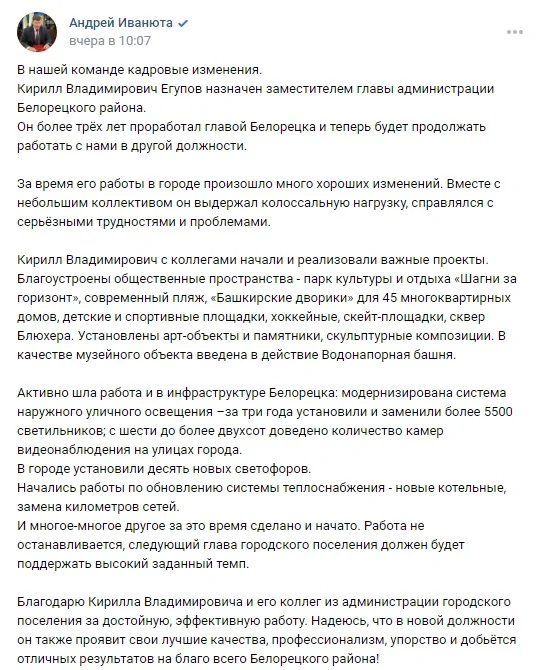 Андрей Иванюта
вчера в 10:07

В нашей команде кадровые изменения.
Кирилл Владимирович Егупов назначен заместителем главы администрации Белорецкого района.
Он более трёх лет проработал главой Белорецка и теперь будет продолжать работать с нами в другой должности.

За время его работы в городе произошло много хороших изменений. Вместе с небольшим коллективом он выдержал колоссальную нагрузку, справлялся с серьёзными трудностями и проблемами.

Кирилл Владимирович с коллегами начали и реализовали важные проекты. Благоустроены общественные пространства - парк культуры и отдыха «Шагни за горизонт», современный пляж, «Башкирские дворики» для 45 многоквартирных домов, детские и спортивные площадки, хоккейные, скейт-площадки, сквер Блюхера. Установлены арт-объекты и памятники, скульптурные композиции. В качестве музейного объекта введена в действие Водонапорная башня.

Активно шла работа и в инфраструктуре Белорецка: модернизирована система наружного уличного освещения –за три года установили и заменили более 5500 светильников; с шести до более двухсот доведено количество камер видеонаблюдения на улицах города.
В городе установили десять новых светофоров.
Начались работы по обновлению системы теплоснабжения - новые котельные, замена километров сетей.
И многое-многое другое за это время сделано и начато. Работа не останавливается, следующий глава городского поселения должен будет поддержать высокий заданный темп.

Благодарю Кирилла Владимировича и его коллег из администрации городского поселения за достойную, эффективную работу. Надеюсь, что в новой должности он также проявит свои лучшие качества, профессионализм, упорство и добьётся отличных результатов на благо всего Белорецкого района!